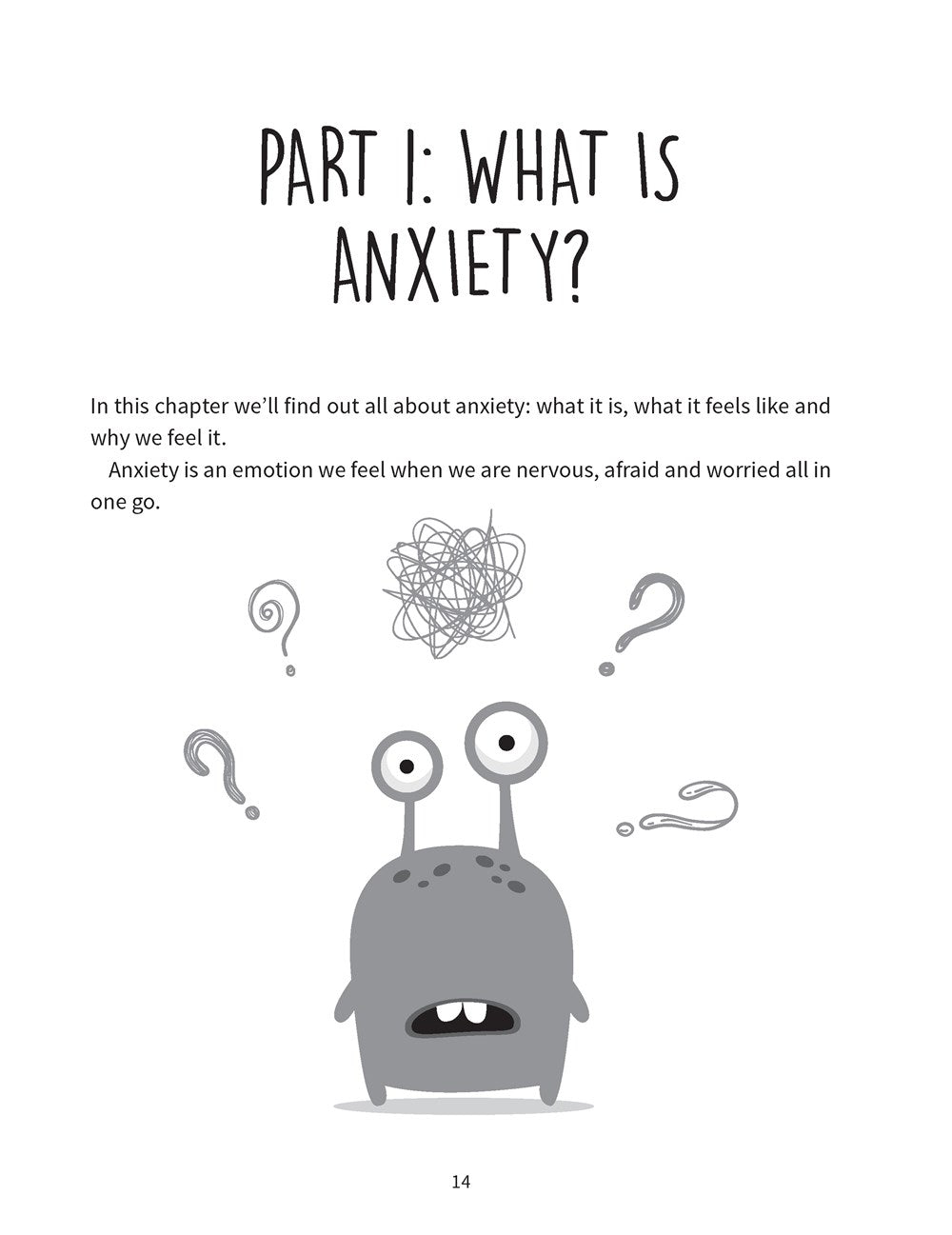 PART 1: WHAT IS ANXIETY?

In this chapter we'll find out all about anxiety: what it is, what it feels like and why we feel it.

Anxiety is an emotion we feel when we are nervous, afraid and worried all in one go.

14